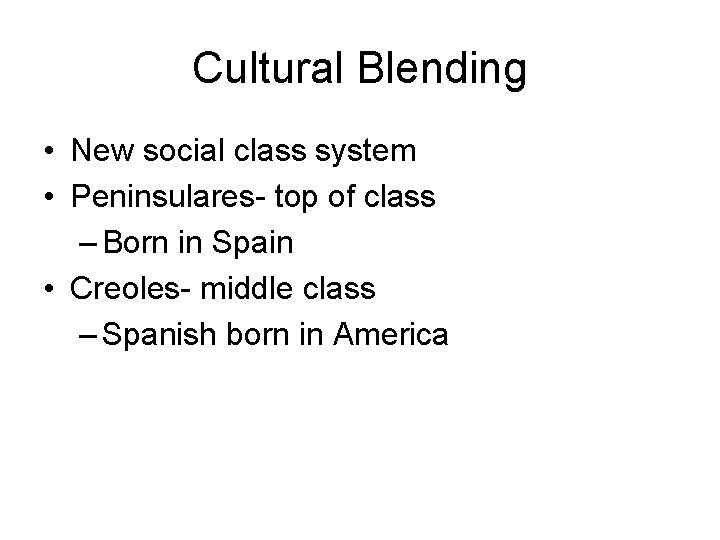 Cultural Blending

• New social class system
• Peninsulares- top of class
– Born in Spain
• Creoles- middle class
– Spanish born in America